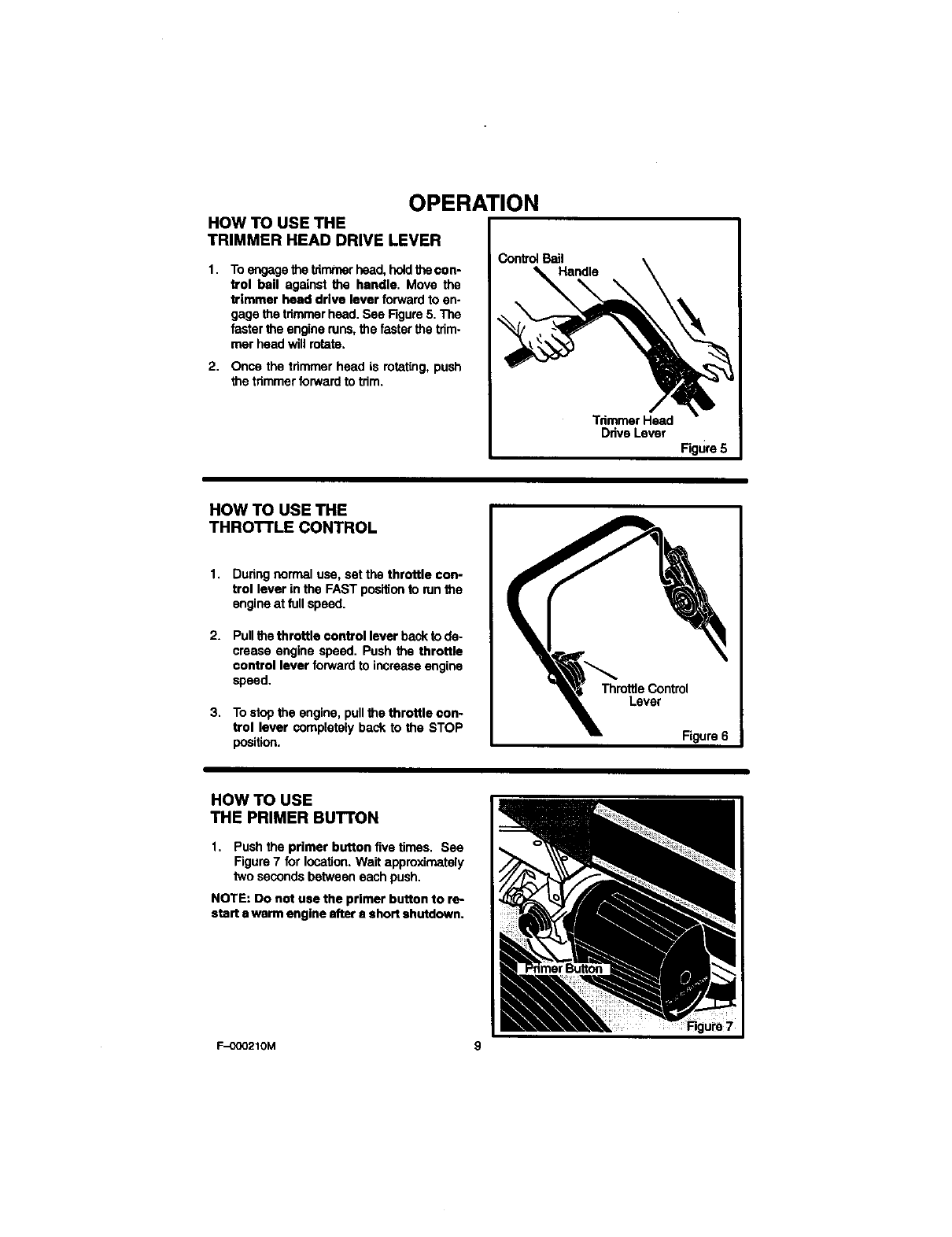 OPERATION

HOW TO USE THE TRIMMER HEAD DRIVE LEVER

1. To engage the trimmer head, hold the control bail against the handle. Move the trimmer head drive lever forward to engage the trimmer head. See Figure 5. The faster the engine runs, the faster the trimmer head will rotate.

2. Once the trimmer head is rotating, push the trimmer forward to trim.

Control Bail
Handle
Trimmer Head Drive Lever
Figure 5

HOW TO USE THE THROTTLE CONTROL

1. During normal use, set the throttle control lever in the FAST position to run the engine at full speed.

2. Pull the throttle control lever back to decrease engine speed. Push the throttle control lever forward to increase engine speed.

3. To stop the engine, pull the throttle control lever completely back to the STOP position.

Throttle Control Lever
Figure 6

HOW TO USE THE PRIMER BUTTON

1. Push the primer button five times. See Figure 7 for location. Wait approximately two seconds between each push.

NOTE: Do not use the primer button to restart a warm engine after a short shutdown.

Primer Button
Figure 7

F–000210M

9